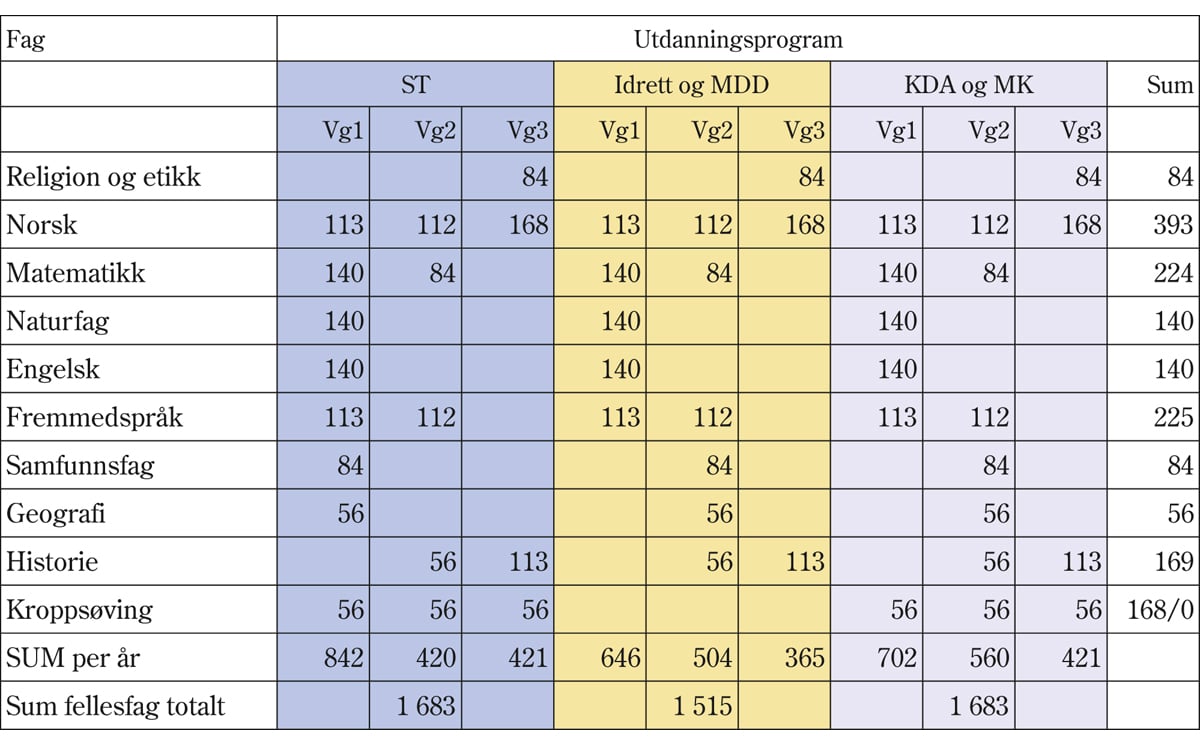 | Fag | Utdanningsprogram | | | | | | | | | |
|---|---|---|---|---|---|---|---|---|---|---|
| | ST | | | Idrett og MDD | | | KDA og MK | | | Sum |
| | Vg1 | Vg2 | Vg3 | Vg1 | Vg2 | Vg3 | Vg1 | Vg2 | Vg3 | |
| Religion og etikk | | | 84 | | | 84 | | | 84 | 84 |
| Norsk | 113 | 112 | 168 | 113 | 112 | 168 | 113 | 112 | 168 | 393 |
| Matematikk | 140 | 84 | | 140 | 84 | | 140 | 84 | | 224 |
| Naturfag | 140 | | | 140 | | | 140 | | | 140 |
| Engelsk | 140 | | | 140 | | | 140 | | | 140 |
| Fremmedspråk | 113 | 112 | | 113 | 112 | | 113 | 112 | | 225 |
| Samfunnsfag | 84 | | | | 84 | | | 84 | | 84 |
| Geografi | 56 | | | | 56 | | | 56 | | 56 |
| Historie | | 56 | 113 | | 56 | 113 | | 56 | 113 | 169 |
| Kroppsøving | 56 | 56 | 56 | | | | 56 | 56 | 56 | 168/0 |
| SUM per år | 842 | 420 | 421 | 646 | 504 | 365 | 702 | 560 | 421 | |
| Sum fellesfag totalt | | 1 683 | | | 1 515 | | | 1 683 | | |